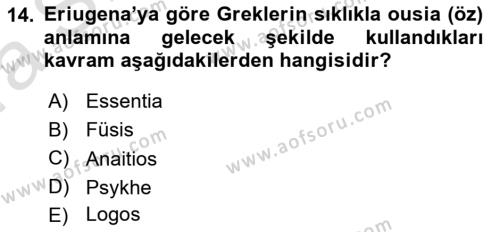 14. Eriugena'ya göre Greklerin sıklıkla ousia (öz) anlamına gelecek şekilde kullandıkları kavram aşağıdakilerden hangisidir?

A) Essentia
B) Füsis
C) Anaitios
D) Psykhe
E) Logos

www.aofsoru.com